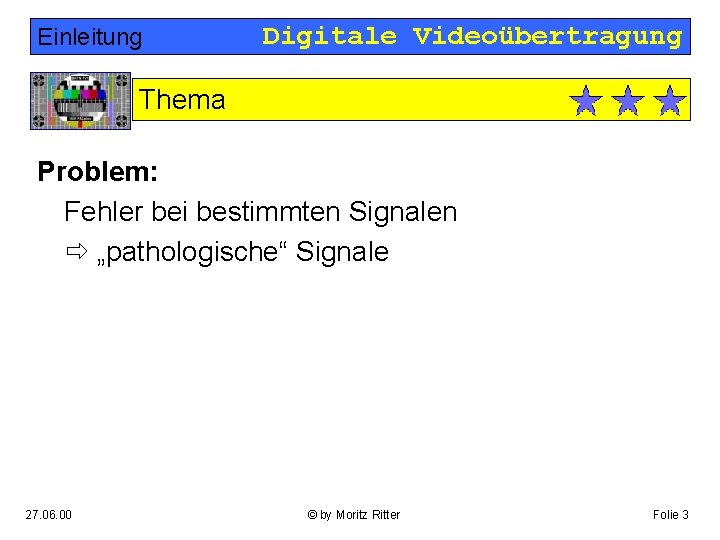 Einleitung Digitale Videoübertragung

Thema

Problem:

Fehler bei bestimmten Signalen

⇨ „pathologische“ Signale

27.06.00

© by Moritz Ritter

Folie 3